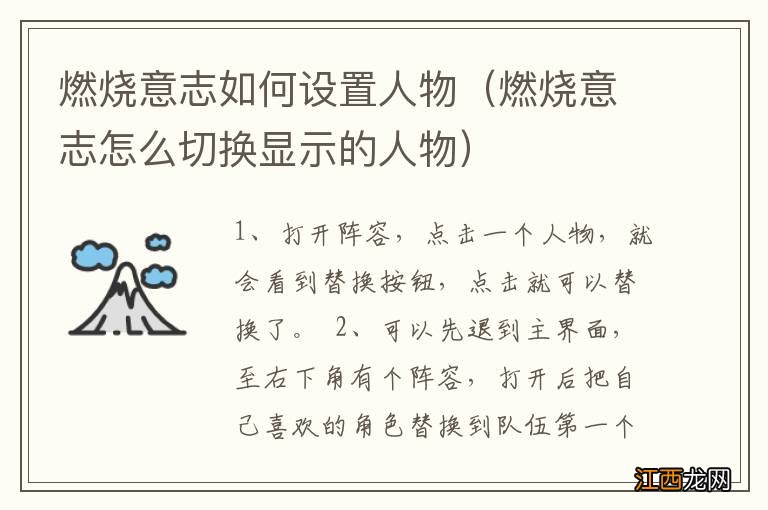 燃烧意志如何设置人物（燃烧意志怎么切换显示的人物）

1、打开阵容，点击一个人物，就会看到替换按钮，点击就可以替换了。 2、可以先退到主界面，至右下角有个阵容，打开后把自己喜欢的角色替换到队伍第一个

江西龙网